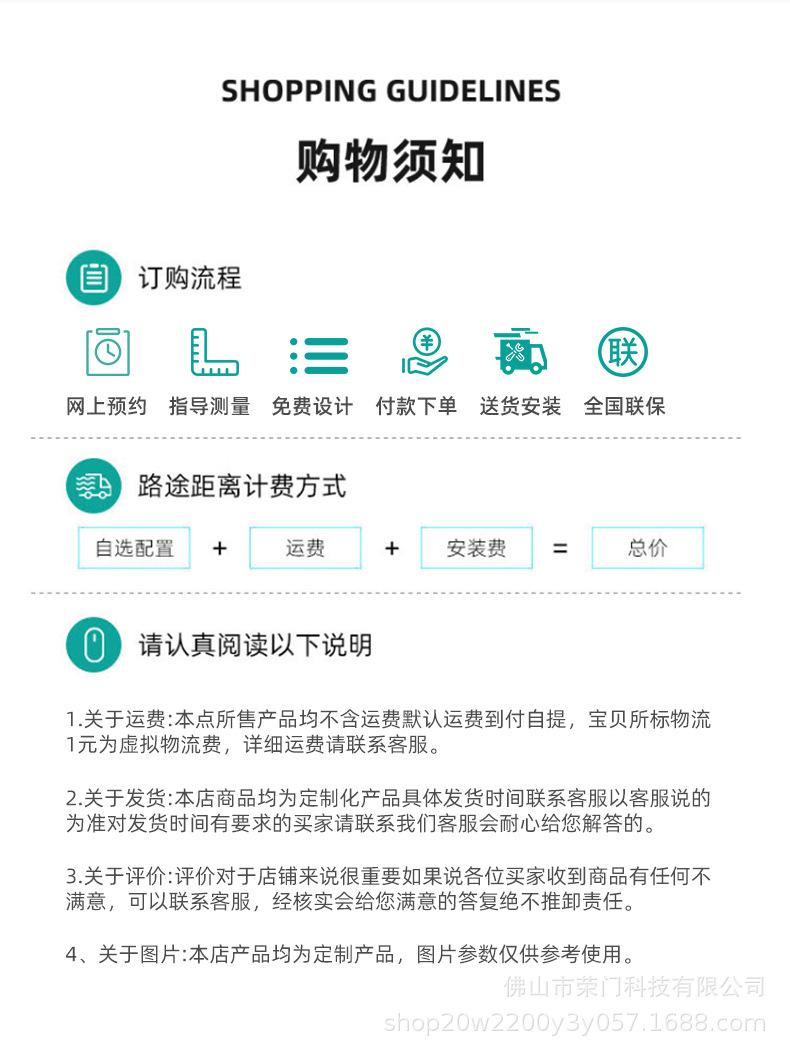 SHOPPING GUIDELINES

购物须知

订购流程

联

网上预约 指导测量 免费设计 付款下单 送货安装 全国联保

路途距离计费方式

自选配置 + 运费 + 安装费 = 总价

请认真阅读以下说明

1.关于运费:本点所售产品均不含运费默认运费到付自提，宝贝所标物流1元为虚拟物流费，详细运费请联系客服。

2.关于发货:本店商品均为定制化产品具体发货时间联系客服以客服说的为准对发货时间有要求的买家请联系我们客服会耐心给您解答的。

3.关于评价:评价对于店铺来说很重要如果说各位买家收到商品有任何不满意，可以联系客服，经核实会给您满意的答复绝不推卸责任。

4、关于图片:本店产品均为定制产品，图片参数仅供参考使用。

佛山市荣门科技有限公司
shop20w2200y3y057.1688.com